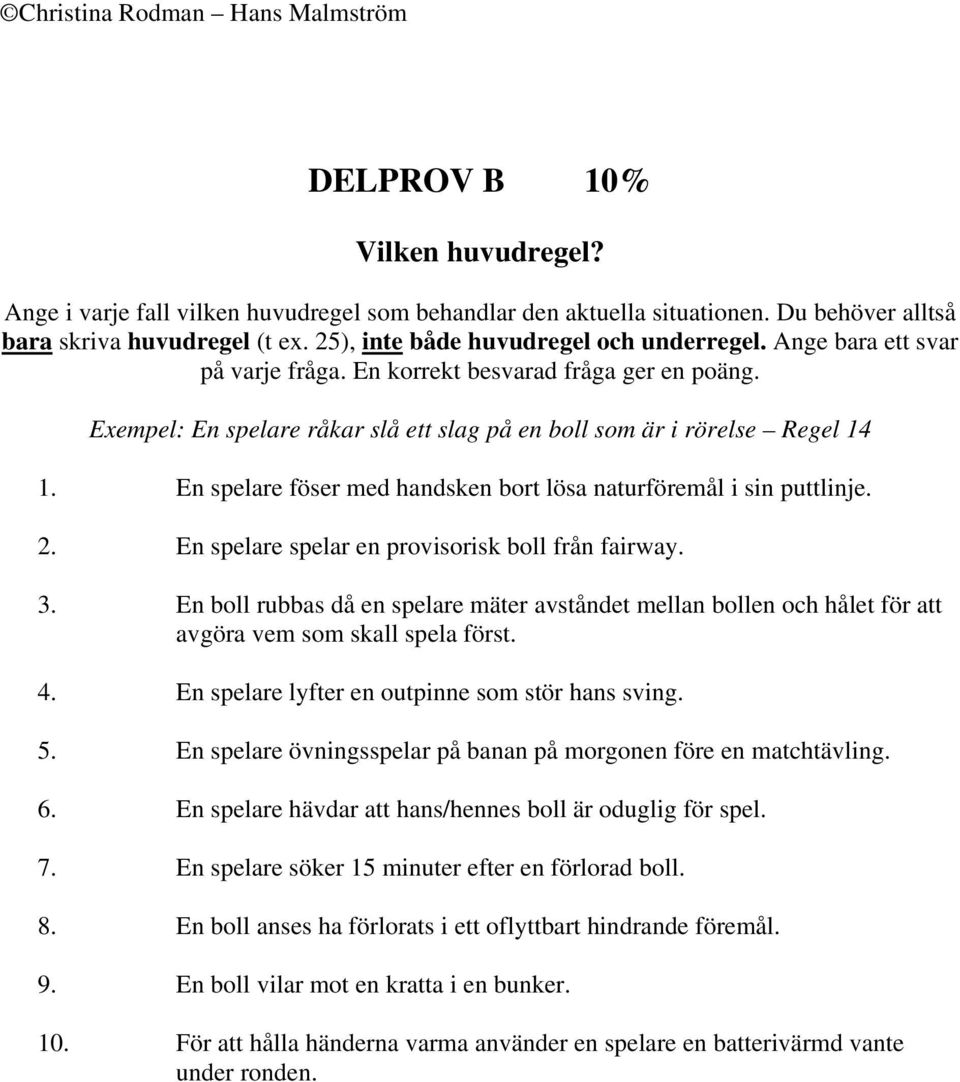 ©Christina Rodman – Hans Malmström

DELPROV B 10%

Vilken huvudregel?

Ange i varje fall vilken huvudregel som behandlar den aktuella situationen. Du behöver alltså bara skriva huvudregel (t ex. 25), inte både huvudregel och underregel. Ange bara ett svar på varje fråga. En korrekt besvarad fråga ger en poäng.

Exempel: En spelare råkar slå ett slag på en boll som är i rörelse – Regel 14

1. En spelare föser med handsken bort lösa naturföremål i sin puttlinje.

2. En spelare spelar en provisorisk boll från fairway.

3. En boll rubbas då en spelare mäter avståndet mellan bollen och hålet för att avgöra vem som skall spela först.

4. En spelare lyfter en outpinne som stör hans sving.

5. En spelare övningsspelar på banan på morgonen före en matchtävling.

6. En spelare hävdar att hans/hennes boll är oduglig för spel.

7. En spelare söker 15 minuter efter en förlorad boll.

8. En boll anses ha förlorats i ett oflyttbart hindrande föremål.

9. En boll vilar mot en kratta i en bunker.

10. För att hålla händerna varma använder en spelare en batterivärmd vante under ronden.